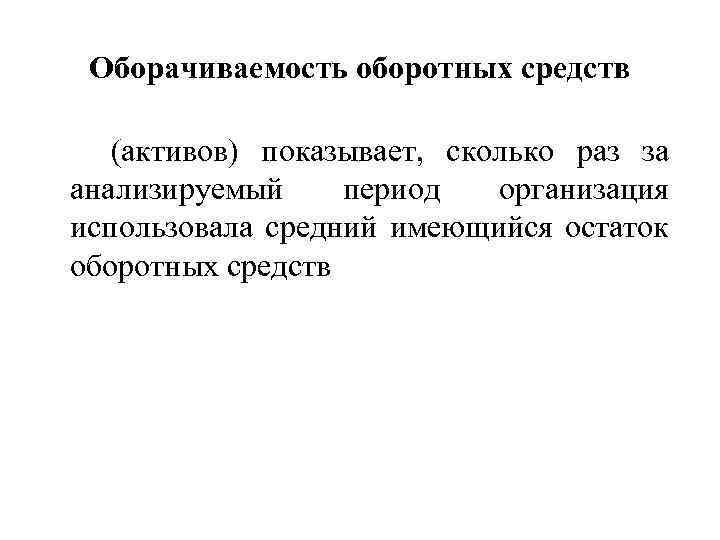 Оборачиваемость оборотных средств

(активов) показывает, сколько раз за анализируемый период организация использовала средний имеющийся остаток оборотных средств